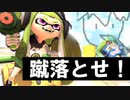 蹴落とせ！